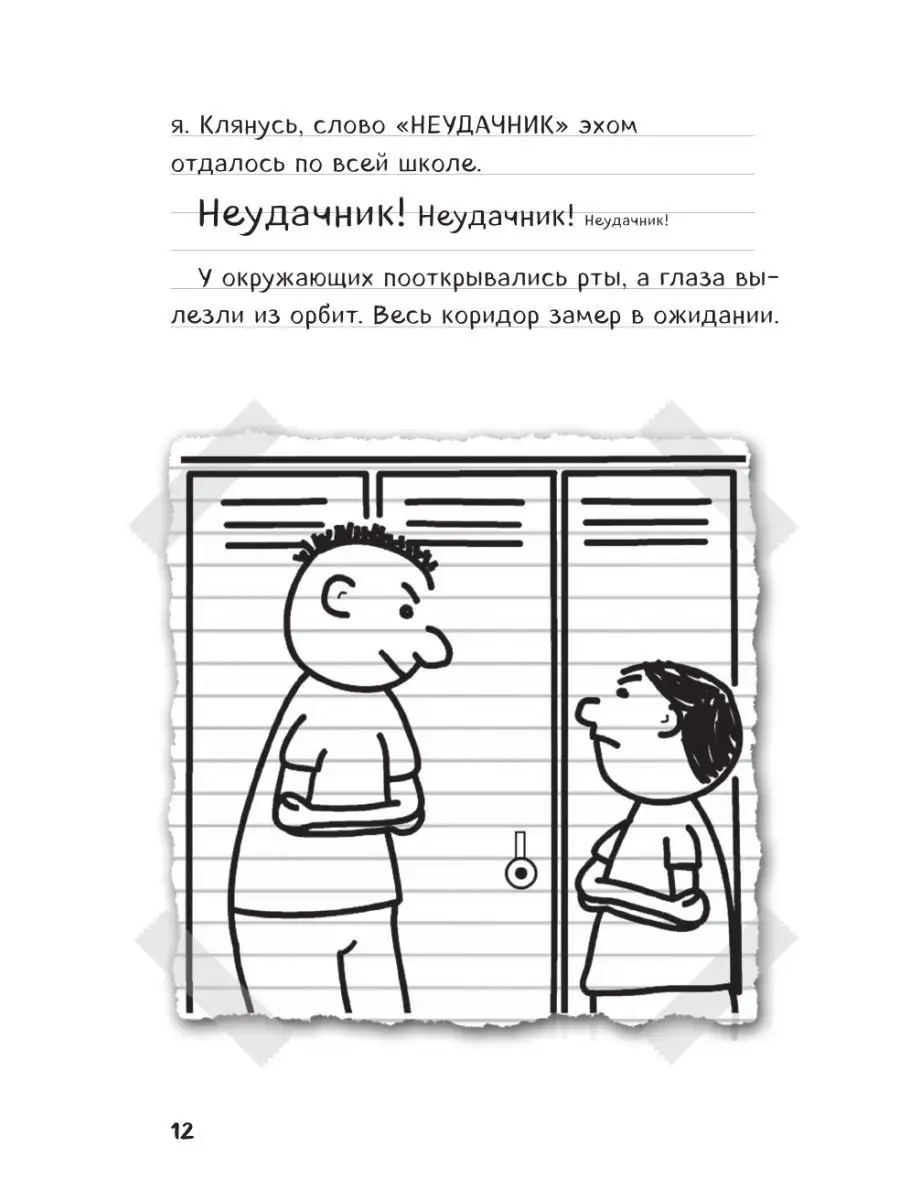 я. Клянусь, слово «НЕУДАЧНИК» эхом отдалось по всей школе.

Неудачник! Неудачник! Неудачник!

У окружающих пооткрывались рты, а глаза вылезли из орбит. Весь коридор замер в ожидании.

12